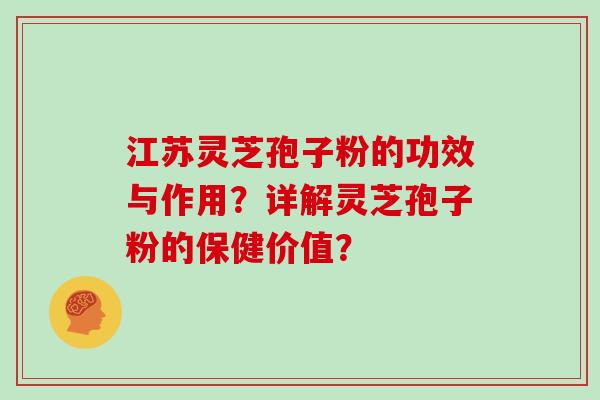 江苏灵芝孢子粉的功效与作用？详解灵芝孢子粉的保健价值？